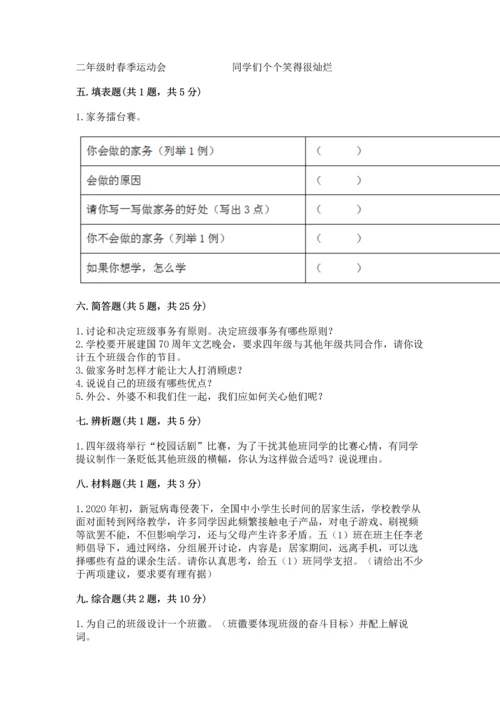 二年级时春季运动会　　　　　同学们个个笑得很灿烂

五. 填表题（共 1 题，共 5 分）

1. 家务擂台赛。

| 你会做的家务（列举 1 例） | （　　　） |
|---|---|
| 会做的原因 | （　　　） |
| 请你写一写做家务的好处（写出 3 点） | （　　　） |
| 你不会做的家务（列举 1 例） | （　　　） |
| 如果你想学，怎么学 | （　　　） |

六. 简答题（共 5 题，共 25 分）

1. 讨论和决定班级事务有原则。决定班级事务有哪些原则？
2. 学校要开展建国 70 周年文艺晚会，要求四年级与其他年级共同合作，请你设计五个班级合作的节目。
3. 做家务时怎样才能让大人打消顾虑？
4. 说说自己的班级有哪些优点？
5. 外公、外婆不和我们住一起，我们应如何关心他们呢？

七. 辨析题（共 1 题，共 5 分）

1. 四年级将举行“校园话剧”比赛，为了干扰其他班同学的比赛心情，有同学提议制作一条贬低其他班级的横幅，你认为这样做合适吗？说说理由。

八. 材料题（共 1 题，共 3 分）

1. 2020 年初，新冠病毒侵袭下，全国中小学生长时间的居家生活，学校教学从面对面转到网络教学，许多同学因此频繁接触电子产品，对电子游戏、刷视频等欲罢不能，不但影响学习，还与父母产生许多矛盾。五（1）班在班主任李老师倡导下，通过网络，分组展开讨论，内容是：居家期间，远离手机，可以选择哪些有益的课余生活。请你认真思考，给五（1）班同学支招。（请给出不少于两项建议，要求要有理有据）

九. 综合题（共 2 题，共 10 分）

1. 为自己的班级设计一个班徽。（班徽要体现班级的奋斗目标）并配上解说词。